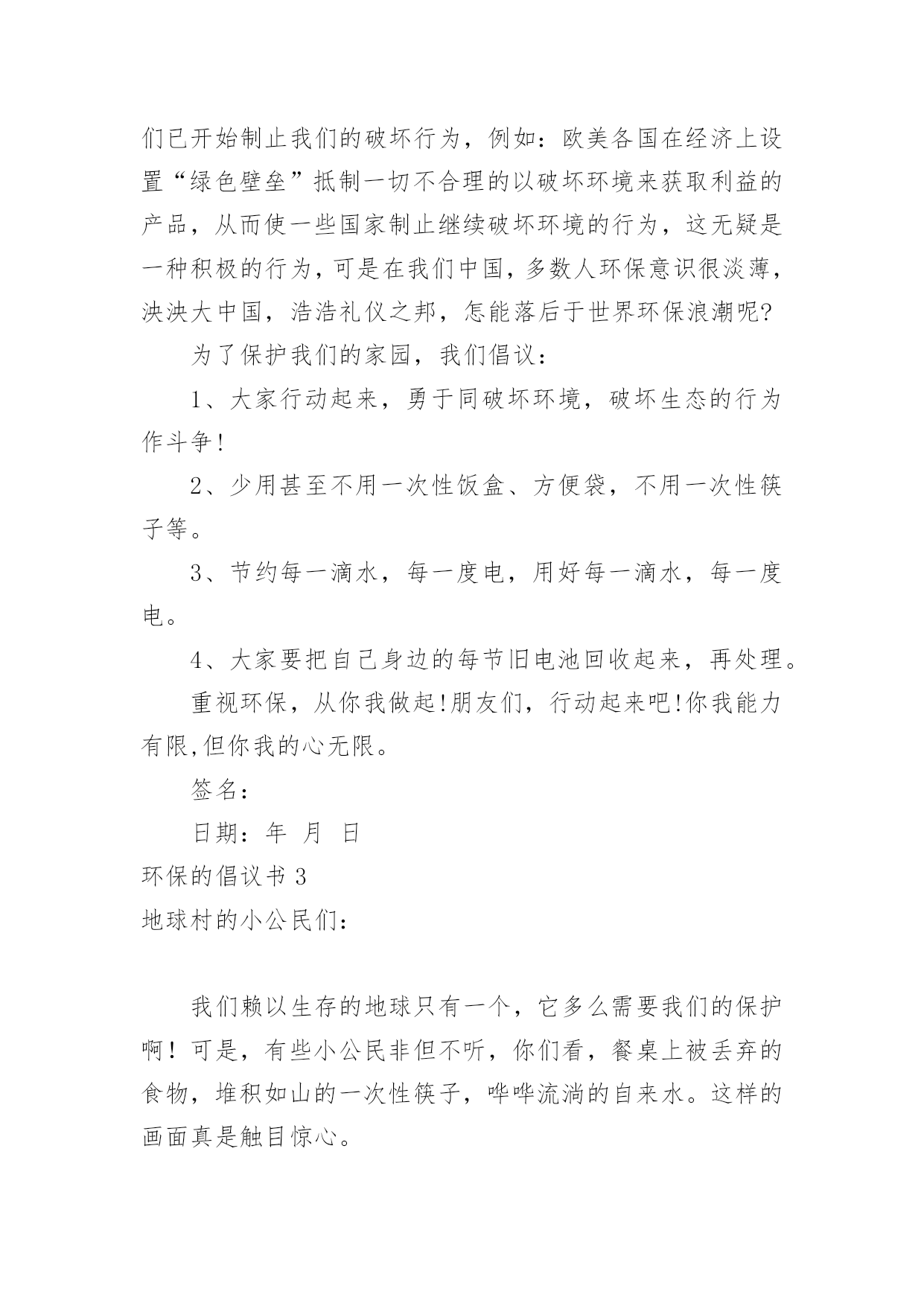 们已开始制止我们的破坏行为，例如：欧美各国在经济上设置“绿色壁垒”抵制一切不合理的以破坏环境来获取利益的产品，从而使一些国家制止继续破坏环境的行为，这无疑是一种积极的行为，可是在我们中国，多数人环保意识很淡薄，泱泱大中国，浩浩礼仪之邦，怎能落后于世界环保浪潮呢?

为了保护我们的家园，我们倡议：

1、大家行动起来，勇于同破坏环境，破坏生态的行为作斗争!

2、少用甚至不用一次性饭盒、方便袋，不用一次性筷子等。

3、节约每一滴水，每一度电，用好每一滴水，每一度电。

4、大家要把自己身边的每节旧电池回收起来，再处理。

重视环保，从你我做起!朋友们，行动起来吧!你我能力有限,但你我的心无限。

签名：

日期：年 月 日

环保的倡议书 3

地球村的小公民们：

我们赖以生存的地球只有一个，它多么需要我们的保护啊！可是，有些小公民非但不听，你们看，餐桌上被丢弃的食物，堆积如山的一次性筷子，哗哗流淌的自来水。这样的画面真是触目惊心。